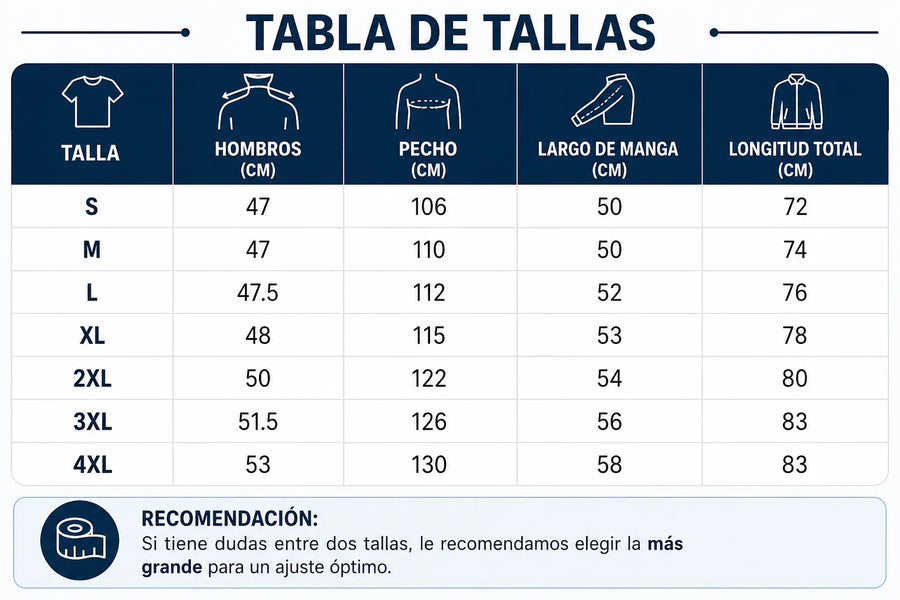 TABLA DE TALLAS

| TALLA | HOMBROS (CM) | PECHO (CM) | LARGO DE MANGA (CM) | LONGITUD TOTAL (CM) |
|---|---|---|---|---|
| S | 47 | 106 | 50 | 72 |
| M | 47 | 110 | 50 | 74 |
| L | 47.5 | 112 | 52 | 76 |
| XL | 48 | 115 | 53 | 78 |
| 2XL | 50 | 122 | 54 | 80 |
| 3XL | 51.5 | 126 | 56 | 83 |
| 4XL | 53 | 130 | 58 | 83 |

RECOMENDACIÓN:
Si tiene dudas entre dos tallas, le recomendamos elegir la más grande para un ajuste óptimo.